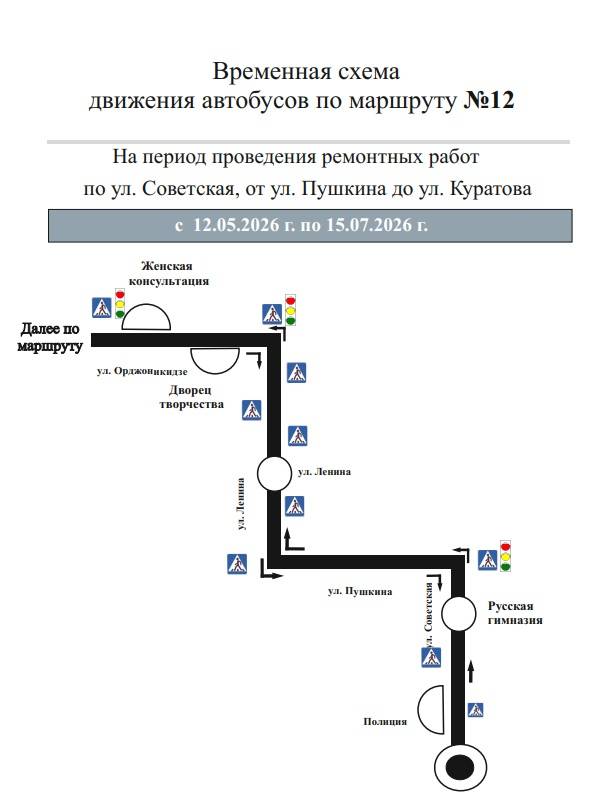 Временная схема движения автобусов по маршруту №12

На период проведения ремонтных работ по ул. Советская, от ул. Пушкина до ул. Куратова

с 12.05.2026 г. по 15.07.2026 г.

Женская консультация

Далее по маршруту

ул. Орджоникидзе

Дворец творчества

ул. Ленина

ул. Ленина

ул. Пушкина

ул. Советская

Русская гимназия

Полиция